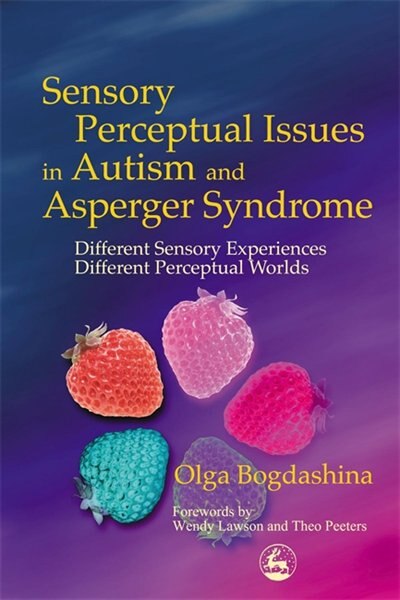 Sensory Perceptual Issues in Autism and Asperger Syndrome

Different Sensory Experiences
Different Perceptual Worlds

Olga Bogdashina

Forewords by
Wendy Lawson and Theo Peeters